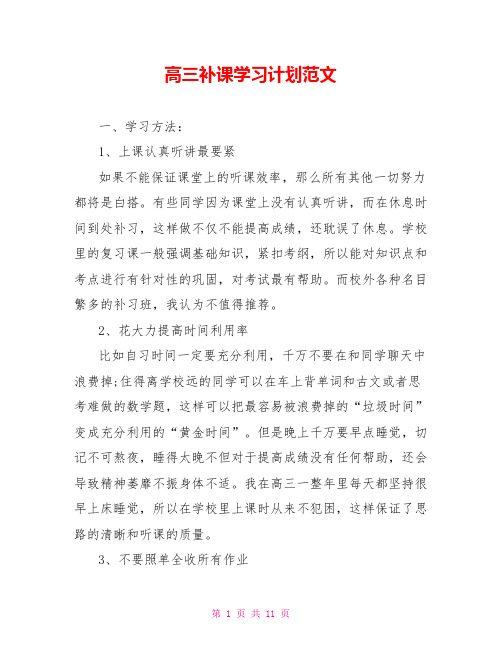 高三补课学习计划范文

一、学习方法：

1、上课认真听讲最要紧

如果不能保证课堂上的听课效率，那么所有其他一切努力都将是白搭。有些同学因为课堂上没有认真听讲，而在休息时间到处补习，这样做不仅不能提高成绩，还耽误了休息。学校里的复习课一般强调基础知识，紧扣考纲，所以能对知识点和考点进行有针对性的巩固，对考试最有帮助。而校外各种名目繁多的补习班，我认为不值得推荐。

2、花大力提高时间利用率

比如自习时间一定要充分利用，千万不要在和同学聊天中浪费掉;住得离学校远的同学可以在车上背单词和古文或者思考难做的数学题，这样可以把最容易被浪费掉的“垃圾时间”变成充分利用的“黄金时间”。但是晚上千万要早点睡觉，切记不可熬夜，睡得太晚不但对于提高成绩没有任何帮助，还会导致精神萎靡不振身体不适。我在高三一整年里每天都坚持很早上床睡觉，所以在学校里上课时从来不犯困，这样保证了思路的清晰和听课的质量。

3、不要照单全收所有作业

第 1 页 共 11 页